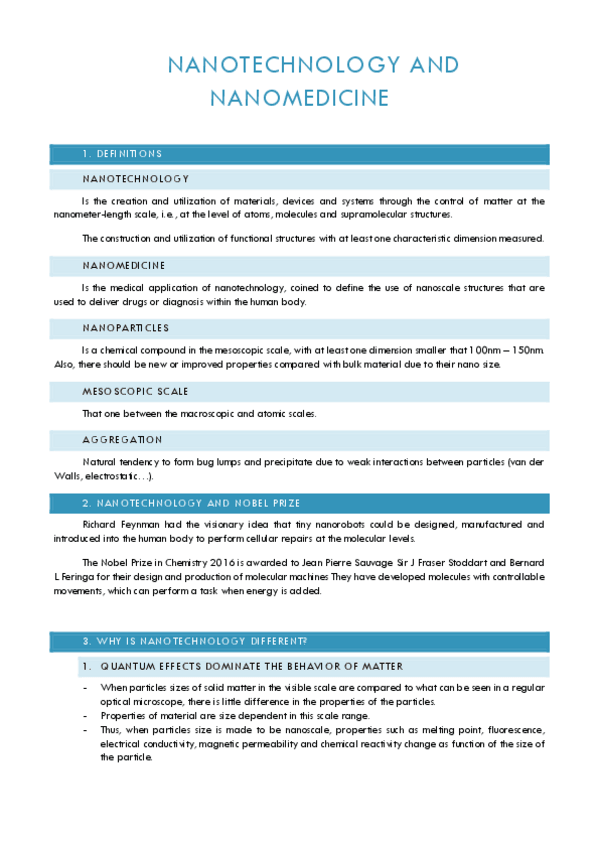 NANOTECHNOLOGY AND NANOMEDICINE

1. DEFINITIONS

NANOTECHNOLOGY

Is the creation and utilization of materials, devices and systems through the control of matter at the nanometer-length scale, i.e., at the level of atoms, molecules and supramolecular structures.

The construction and utilization of functional structures with at least one characteristic dimension measured.

NANOMEDICINE

Is the medical application of nanotechnology, coined to define the use of nanoscale structures that are used to deliver drugs or diagnosis within the human body.

NANOPARTICLES

Is a chemical compound in the mesoscopic scale, with at least one dimension smaller that 100nm – 150nm. Also, there should be new or improved properties compared with bulk material due to their nano size.

MESOSCOPIC SCALE

That one between the macroscopic and atomic scales.

AGGREGATION

Natural tendency to form bug lumps and precipitate due to weak interactions between particles (van der Walls, electrostatic…).

2. NANOTECHNOLOGY AND NOBEL PRIZE

Richard Feynman had the visionary idea that tiny nanorobots could be designed, manufactured and introduced into the human body to perform cellular repairs at the molecular levels.

The Nobel Prize in Chemistry 2016 is awarded to Jean Pierre Sauvage Sir J Fraser Stoddart and Bernard L Feringa for their design and production of molecular machines They have developed molecules with controllable movements, which can perform a task when energy is added.

3. WHY IS NANOTECHNOLOGY DIFFERENT?

1. QUANTUM EFFECTS DOMINATE THE BEHAVIOR OF MATTER

- When particles sizes of solid matter in the visible scale are compared to what can be seen in a regular optical microscope, there is little difference in the properties of the particles.
- Properties of material are size dependent in this scale range.
- Thus, when particles size is made to be nanoscale, properties such as melting point, fluorescence, electrical conductivity, magnetic permeability and chemical reactivity change as function of the size of the particle.